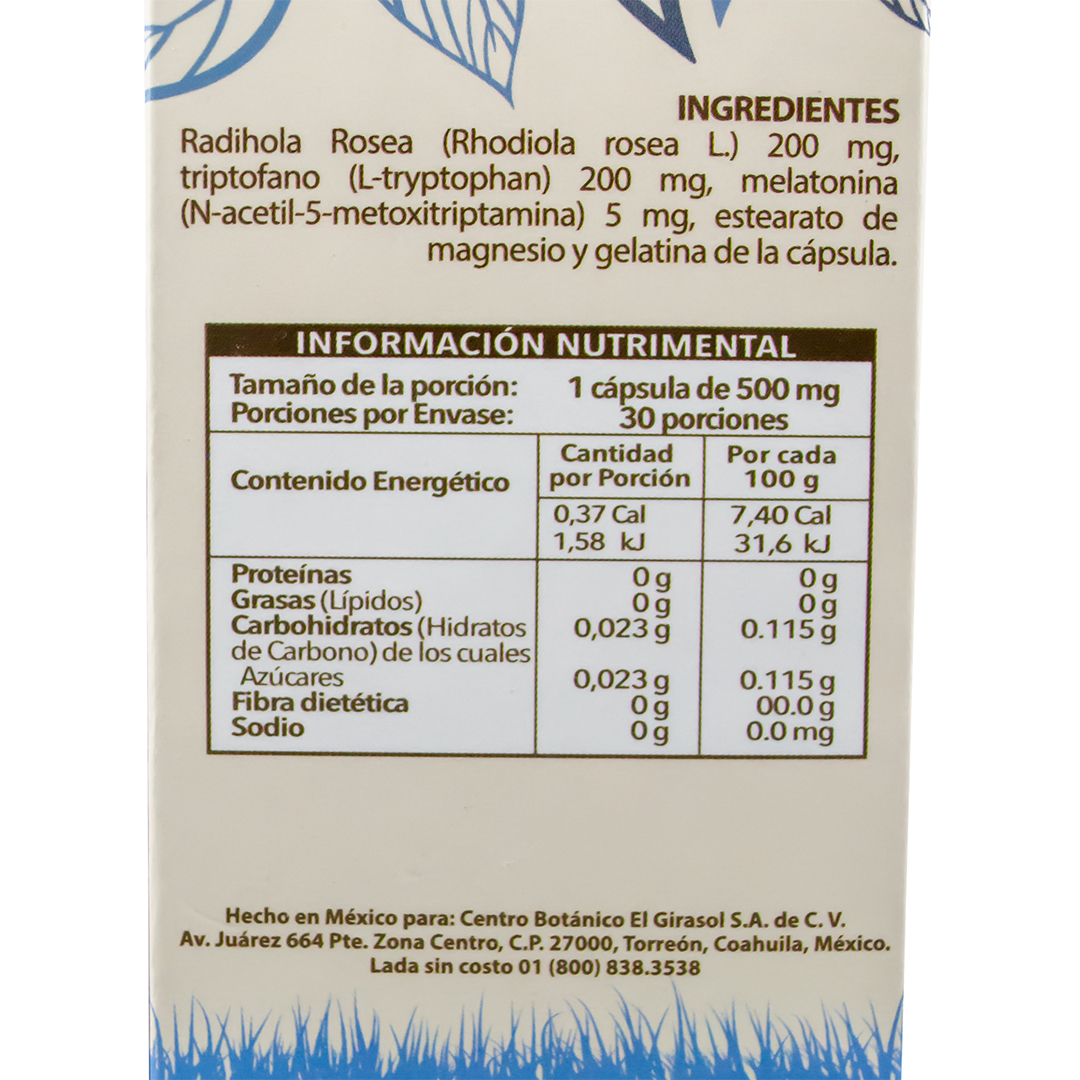 INGREDIENTES
Radihola Rosea (Rhodiola rosea L.) 200 mg, triptofano (L-tryptophan) 200 mg, melatonina (N-acetil-5-metoxitriptamina) 5 mg, estearato de magnesio y gelatina de la cápsula.

INFORMACIÓN NUTRIMENTAL

| Tamaño de la porción: Porciones por Envase: | 1 cápsula de 500 mg 30 porciones | |
|---|---|---|
| Contenido Energético | Cantidad por Porción | Por cada 100 g |
| | 0,37 Cal 1,58 kJ | 7,40 Cal 31,6 kJ |
| Proteínas | 0 g | 0 g |
| Grasas (Lípidos) | 0 g | 0 g |
| Carbohidratos (Hidratos de Carbono) de los cuales | 0,023 g | 0.115 g |
| Azúcares | 0,023 g | 0.115 g |
| Fibra dietética | 0 g | 00.0 g |
| Sodio | 0 g | 0.0 mg |

Hecho en México para: Centro Botánico El Girasol S.A. de C. V.
Av. Juárez 664 Pte. Zona Centro, C.P. 27000, Torreón, Coahuila, México.
Lada sin costo 01 (800) 838.3538